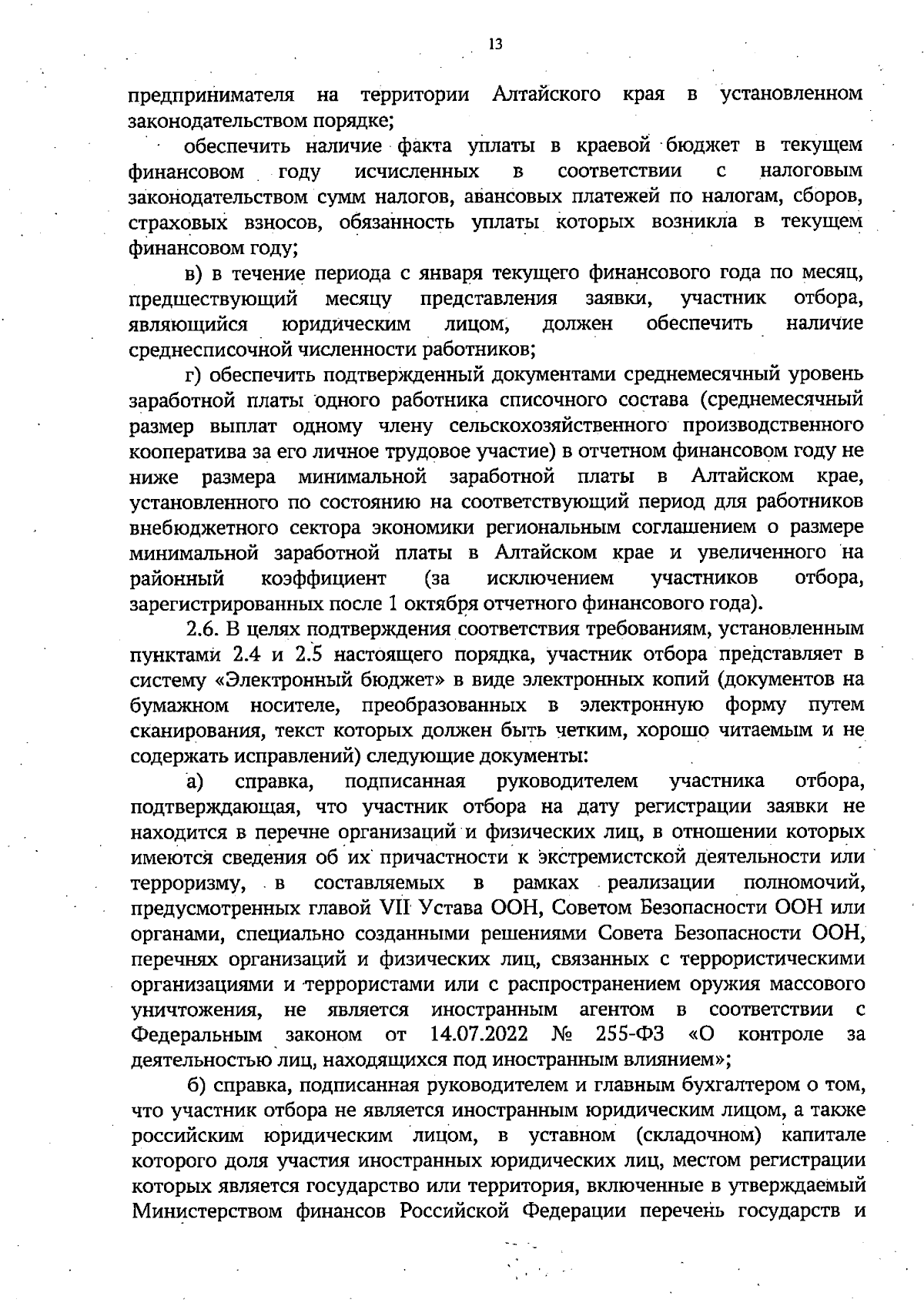 13

предпринимателя на территории Алтайского края в установленном законодательством порядке;

обеспечить наличие факта уплаты в краевой бюджет в текущем финансовом году исчисленных в соответствии с налоговым законодательством сумм налогов, авансовых платежей по налогам, сборов, страховых взносов, обязанность уплаты которых возникла в текущем финансовом году;

в) в течение периода с января текущего финансового года по месяц, предшествующий месяцу представления заявки, участник отбора, являющийся юридическим лицом, должен обеспечить наличие среднесписочной численности работников;

г) обеспечить подтвержденный документами среднемесячный уровень заработной платы одного работника списочного состава (среднемесячный размер выплат одному члену сельскохозяйственного производственного кооператива за его личное трудовое участие) в отчетном финансовом году не ниже размера минимальной заработной платы в Алтайском крае, установленного по состоянию на соответствующий период для работников внебюджетного сектора экономики региональным соглашением о размере минимальной заработной платы в Алтайском крае и увеличенного на районный коэффициент (за исключением участников отбора, зарегистрированных после 1 октября отчетного финансового года).

2.6. В целях подтверждения соответствия требованиям, установленным пунктами 2.4 и 2.5 настоящего порядка, участник отбора представляет в систему «Электронный бюджет» в виде электронных копий (документов на бумажном носителе, преобразованных в электронную форму путем сканирования, текст которых должен быть четким, хорошо читаемым и не содержать исправлений) следующие документы:

а) справка, подписанная руководителем участника отбора, подтверждающая, что участник отбора на дату регистрации заявки не находится в перечне организаций и физических лиц, в отношении которых имеются сведения об их причастности к экстремистской деятельности или терроризму, в составляемых в рамках реализации полномочий, предусмотренных главой VII Устава ООН, Советом Безопасности ООН или органами, специально созданными решениями Совета Безопасности ООН, перечнях организаций и физических лиц, связанных с террористическими организациями и террористами или с распространением оружия массового уничтожения, не является иностранным агентом в соответствии с Федеральным законом от 14.07.2022 № 255-ФЗ «О контроле за деятельностью лиц, находящихся под иностранным влиянием»;

б) справка, подписанная руководителем и главным бухгалтером о том, что участник отбора не является иностранным юридическим лицом, а также российским юридическим лицом, в уставном (складочном) капитале которого доля участия иностранных юридических лиц, местом регистрации которых является государство или территория, включенные в утверждаемый Министерством финансов Российской Федерации перечень государств и